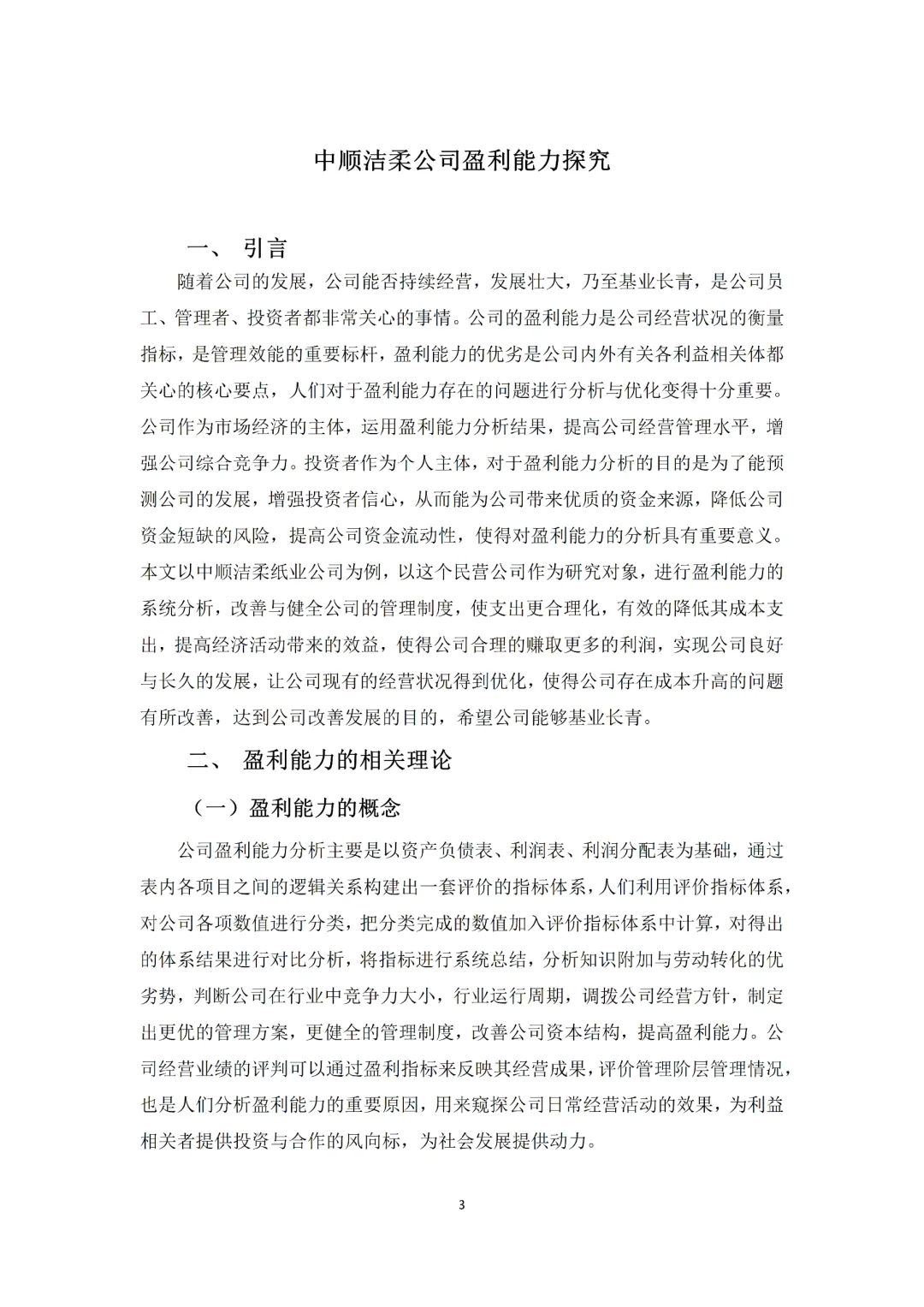 中顺洁柔公司盈利能力探究

一、 引言

随着公司的发展，公司能否持续经营，发展壮大，乃至基业长青，是公司员工、管理者、投资者都非常关心的事情。公司的盈利能力是公司经营状况的衡量指标，是管理效能的重要标杆，盈利能力的优劣是公司内外有关各利益相关体都关心的核心要点，人们对于盈利能力存在的问题进行分析与优化变得十分重要。公司作为市场经济的主体，运用盈利能力分析结果，提高公司经营管理水平，增强公司综合竞争力。投资者作为个人主体，对于盈利能力分析的目的是为了能预测公司的发展，增强投资者信心，从而能为公司带来优质的资金来源，降低公司资金短缺的风险，提高公司资金流动性，使得对盈利能力的分析具有重要意义。本文以中顺洁柔纸业公司为例，以这个民营公司作为研究对象，进行盈利能力的系统分析，改善与健全公司的管理制度，使支出更合理化，有效的降低其成本支出，提高经济活动带来的效益，使得公司合理的赚取更多的利润，实现公司良好与长久的发展，让公司现有的经营状况得到优化，使得公司存在成本升高的问题有所改善，达到公司改善发展的目的，希望公司能够基业长青。

二、 盈利能力的相关理论

（一）盈利能力的概念

公司盈利能力分析主要是以资产负债表、利润表、利润分配表为基础，通过表内各项目之间的逻辑关系构建出一套评价的指标体系，人们利用评价指标体系，对公司各项数值进行分类，把分类完成的数值加入评价指标体系中计算，对得出的体系结果进行对比分析，将指标进行系统总结，分析知识附加与劳动转化的优劣势，判断公司在行业中竞争力大小，行业运行周期，调拨公司经营方针，制定出更优的管理方案，更健全的管理制度，改善公司资本结构，提高盈利能力。公司经营业绩的评判可以通过盈利指标来反映其经营成果，评价管理阶层管理情况，也是人们分析盈利能力的重要原因，用来窥探公司日常经营活动的效果，为利益相关者提供投资与合作的风向标，为社会发展提供动力。

3